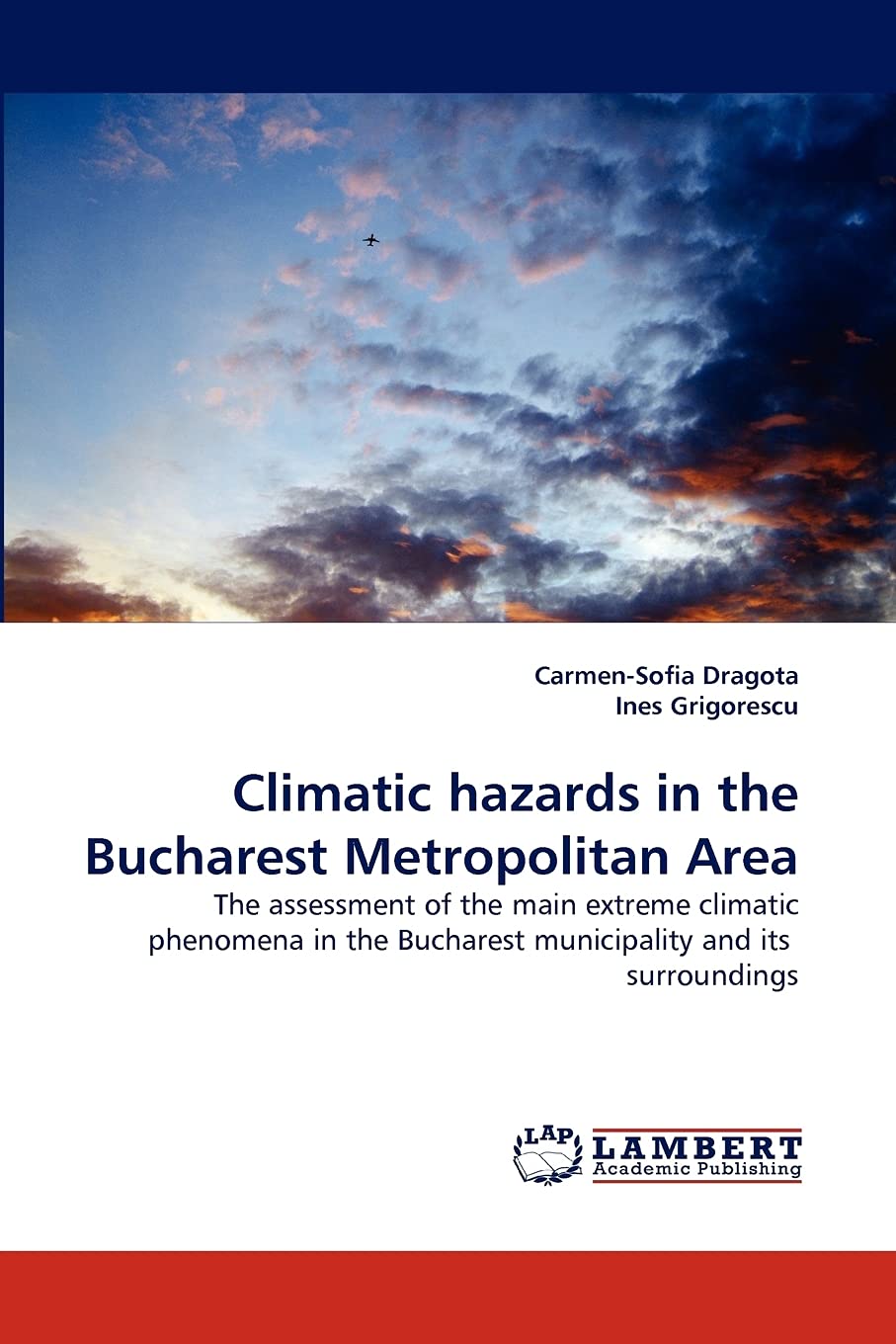 Carmen-Sofia Dragota
Ines Grigorescu

Climatic hazards in the Bucharest Metropolitan Area

The assessment of the main extreme climatic phenomena in the Bucharest municipality and its surroundings

LAP
LAMBERT
Academic Publishing